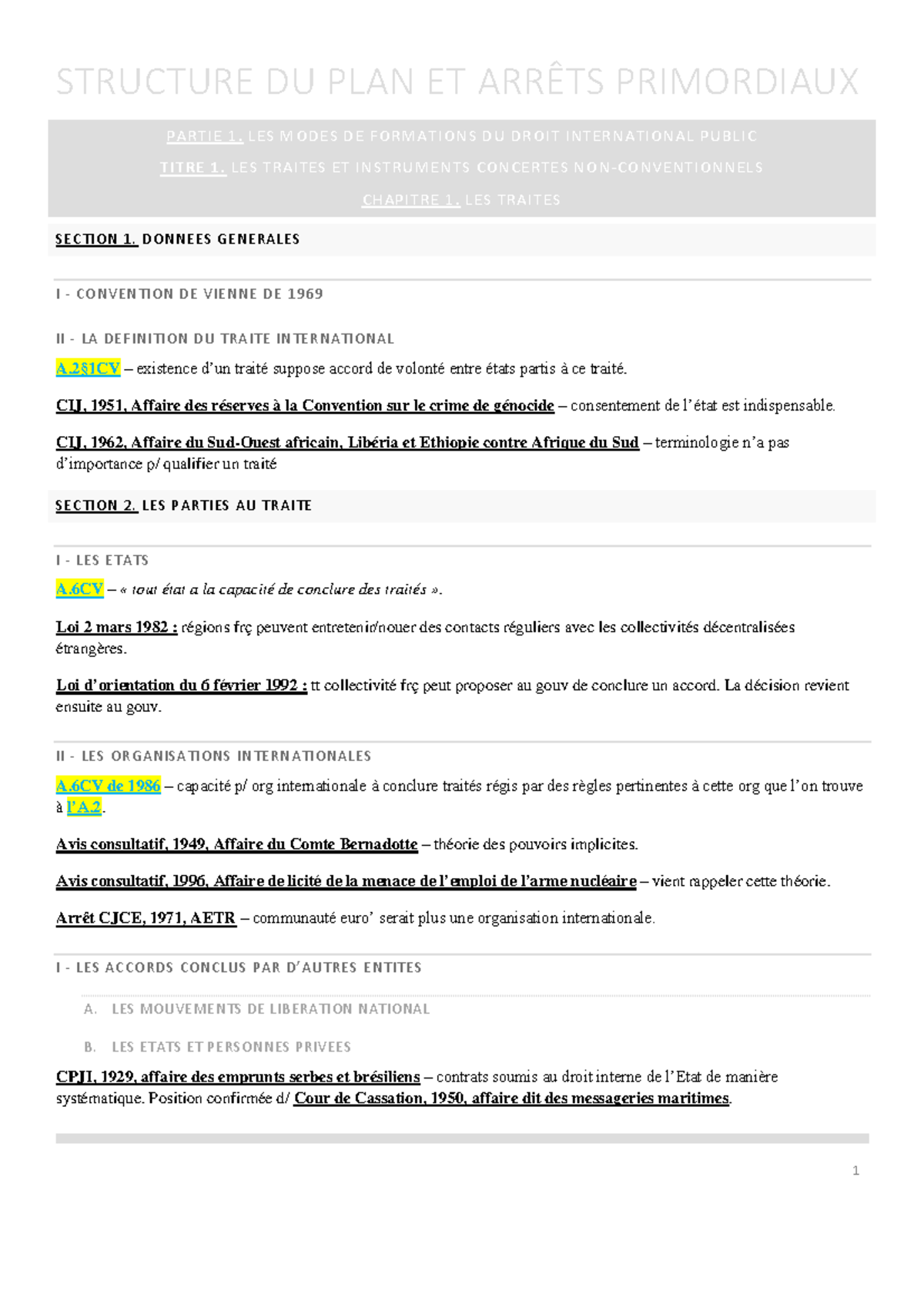 STRUCTURE DU PLAN ET ARRÊTS PRIMORDIAUX

PARTIE 1. LES MODES DE FORMATIONS DU DROIT INTERNATIONAL PUBLIC

TITRE 1. LES TRAITES ET INSTRUMENTS CONCERTES NON-CONVENTIONNELS

CHAPITRE 1. LES TRAITES

SECTION 1. DONNEES GENERALES

I - CONVENTION DE VIENNE DE 1969

II - LA DEFINITION DU TRAITE INTERNATIONAL

A.2§1CV – existence d'un traité suppose accord de volonté entre états partis à ce traité.

CIJ, 1951, Affaire des réserves à la Convention sur le crime de génocide – consentement de l'état est indispensable.

CIJ, 1962, Affaire du Sud-Ouest africain, Libéria et Ethiopie contre Afrique du Sud – terminologie n'a pas d'importance p/ qualifier un traité

SECTION 2. LES PARTIES AU TRAITE

I - LES ETATS

A.6CV – « tout état a la capacité de conclure des traités ».

Loi 2 mars 1982 : régions frç peuvent entretenir/nouer des contacts réguliers avec les collectivités décentralisées étrangères.

Loi d'orientation du 6 février 1992 : tt collectivité frç peut proposer au gouv de conclure un accord. La décision revient ensuite au gouv.

II - LES ORGANISATIONS INTERNATIONALES

A.6CV de 1986 – capacité p/ org internationale à conclure traités régis par des règles pertinentes à cette org que l'on trouve à l'A.2.

Avis consultatif, 1949, Affaire du Comte Bernadotte – théorie des pouvoirs implicites.

Avis consultatif, 1996, Affaire de licité de la menace de l'emploi de l'arme nucléaire – vient rappeler cette théorie.

Arrêt CJCE, 1971, AETR – communauté euro' serait plus une organisation internationale.

I - LES ACCORDS CONCLUS PAR D'AUTRES ENTITES

A. LES MOUVEMENTS DE LIBERATION NATIONAL

B. LES ETATS ET PERSONNES PRIVEES

CPJI, 1929, affaire des emprunts serbes et brésiliens – contrats soumis au droit interne de l'Etat de manière systématique. Position confirmée d/ Cour de Cassation, 1950, affaire dit des messageries maritimes.

1